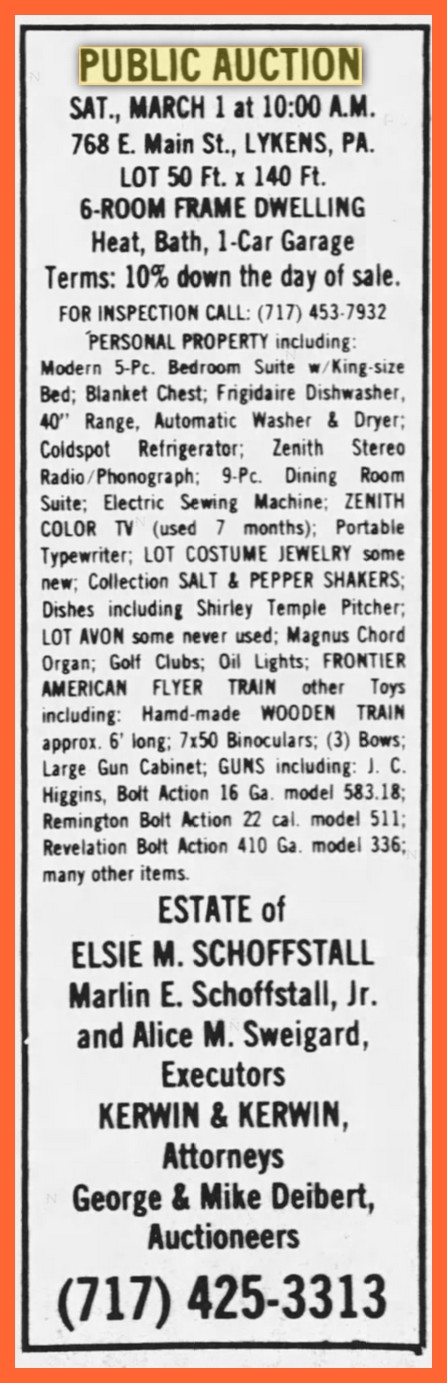 PUBLIC AUCTION
SAT., MARCH 1 at 10:00 A.M.
768 E. Main St., LYKENS, PA.
LOT 50 Ft. x 140 Ft.
6-ROOM FRAME DWELLING
Heat, Bath, 1-Car Garage
Terms: 10% down the day of sale.

FOR INSPECTION CALL: (717) 453-7932

PERSONAL PROPERTY including: Modern 5-Pc. Bedroom Suite w/King-size Bed; Blanket Chest; Frigidaire Dishwasher, 40" Range, Automatic Washer & Dryer; Coldspot Refrigerator; Zenith Stereo Radio/Phonograph; 9-Pc. Dining Room Suite; Electric Sewing Machine; ZENITH COLOR TV (used 7 months); Portable Typewriter; LOT COSTUME JEWELRY some new; Collection SALT & PEPPER SHAKERS; Dishes including Shirley Temple Pitcher; LOT AVON some never used; Magnus Chord Organ; Golf Clubs; Oil Lights; FRONTIER AMERICAN FLYER TRAIN other Toys including: Hamd-made WOODEN TRAIN approx. 6' long; 7x50 Binoculars; (3) Bows; Large Gun Cabinet; GUNS including: J. C. Higgins, Bolt Action 16 Ga. model 583.18; Remington Bolt Action 22 cal. model 511; Revelation Bolt Action 410 Ga. model 336; many other items.

ESTATE of
ELSIE M. SCHOFFSTALL
Marlin E. Schoffstall, Jr.
and Alice M. Sweigard,
Executors
KERWIN & KERWIN,
Attorneys
George & Mike Deibert,
Auctioneers
(717) 425-3313